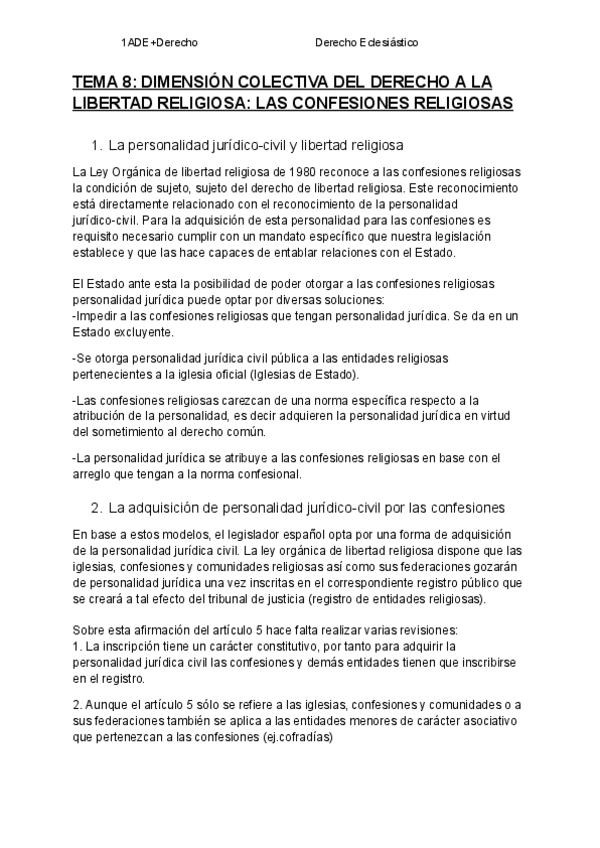 1ADE+Derecho Derecho Eclesiástico

TEMA 8: DIMENSIÓN COLECTIVA DEL DERECHO A LA LIBERTAD RELIGIOSA: LAS CONFESIONES RELIGIOSAS

1. La personalidad jurídico-civil y libertad religiosa

La Ley Orgánica de libertad religiosa de 1980 reconoce a las confesiones religiosas la condición de sujeto, sujeto del derecho de libertad religiosa. Este reconocimiento está directamente relacionado con el reconocimiento de la personalidad jurídico-civil. Para la adquisición de esta personalidad para las confesiones es requisito necesario cumplir con un mandato específico que nuestra legislación establece y que las hace capaces de entablar relaciones con el Estado.

El Estado ante esta la posibilidad de poder otorgar a las confesiones religiosas personalidad jurídica puede optar por diversas soluciones:
-Impedir a las confesiones religiosas que tengan personalidad jurídica. Se da en un Estado excluyente.

-Se otorga personalidad jurídica civil pública a las entidades religiosas pertenecientes a la iglesia oficial (Iglesias de Estado).

-Las confesiones religiosas carezcan de una norma específica respecto a la atribución de la personalidad, es decir adquieren la personalidad jurídica en virtud del sometimiento al derecho común.

-La personalidad jurídica se atribuye a las confesiones religiosas en base con el arreglo que tengan a la norma confesional.

2. La adquisición de personalidad jurídico-civil por las confesiones

En base a estos modelos, el legislador español opta por una forma de adquisición de la personalidad jurídica civil. La ley orgánica de libertad religiosa dispone que las iglesias, confesiones y comunidades religiosas así como sus federaciones gozarán de personalidad jurídica una vez inscritas en el correspondiente registro público que se creará a tal efecto del tribunal de justicia (registro de entidades religiosas).

Sobre esta afirmación del artículo 5 hace falta realizar varias revisiones:
1. La inscripción tiene un carácter constitutivo, por tanto para adquirir la personalidad jurídica civil las confesiones y demás entidades tienen que inscribirse en el registro.

2. Aunque el artículo 5 sólo se refiere a las iglesias, confesiones y comunidades o a sus federaciones también se aplica a las entidades menores de carácter asociativo que pertenezcan a las confesiones (ej.cofradías)